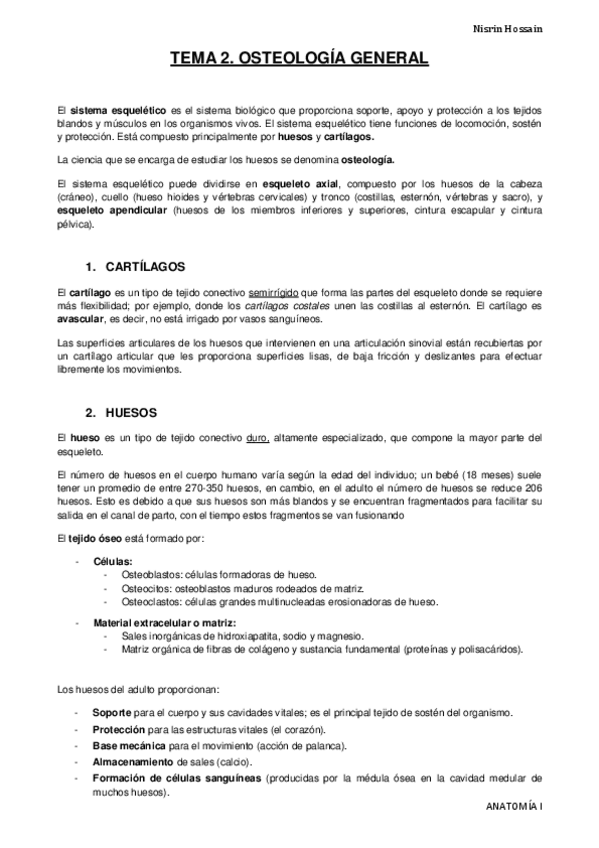 Nisrin Hossain

TEMA 2. OSTEOLOGÍA GENERAL

El sistema esquelético es el sistema biológico que proporciona soporte, apoyo y protección a los tejidos blandos y músculos en los organismos vivos. El sistema esquelético tiene funciones de locomoción, sostén y protección. Está compuesto principalmente por huesos y cartílagos.

La ciencia que se encarga de estudiar los huesos se denomina osteología.

El sistema esquelético puede dividirse en esqueleto axial, compuesto por los huesos de la cabeza (cráneo), cuello (hueso hioides y vértebras cervicales) y tronco (costillas, esternón, vértebras y sacro), y esqueleto apendicular (huesos de los miembros inferiores y superiores, cintura escapular y cintura pélvica).

1. CARTÍLAGOS

El cartílago es un tipo de tejido conectivo semirrígido que forma las partes del esqueleto donde se requiere más flexibilidad; por ejemplo, donde los cartílagos costales unen las costillas al esternón. El cartílago es avascular, es decir, no está irrigado por vasos sanguíneos.

Las superficies articulares de los huesos que intervienen en una articulación sinovial están recubiertas por un cartílago articular que les proporciona superficies lisas, de baja fricción y deslizantes para efectuar libremente los movimientos.

2. HUESOS

El hueso es un tipo de tejido conectivo duro, altamente especializado, que compone la mayor parte del esqueleto.

El número de huesos en el cuerpo humano varía según la edad del individuo; un bebé (18 meses) suele tener un promedio de entre 270-350 huesos, en cambio, en el adulto el número de huesos se reduce 206 huesos. Esto es debido a que sus huesos son más blandos y se encuentran fragmentados para facilitar su salida en el canal de parto, con el tiempo estos fragmentos se van fusionando

El tejido óseo está formado por:

- Células:
  - Osteoblastos: células formadoras de hueso.
  - Osteocitos: osteoblastos maduros rodeados de matriz.
  - Osteoclastos: células grandes multinucleadas erosionadoras de hueso.
- Material extracelular o matriz:
  - Sales inorgánicas de hidroxiapatita, sodio y magnesio.
  - Matriz orgánica de fibras de colágeno y sustancia fundamental (proteínas y polisacáridos).

Los huesos del adulto proporcionan:

- Soporte para el cuerpo y sus cavidades vitales; es el principal tejido de sostén del organismo.
- Protección para las estructuras vitales (el corazón).
- Base mecánica para el movimiento (acción de palanca).
- Almacenamiento de sales (calcio).
- Formación de células sanguíneas (producidas por la médula ósea en la cavidad medular de muchos huesos).

ANATOMÍA I